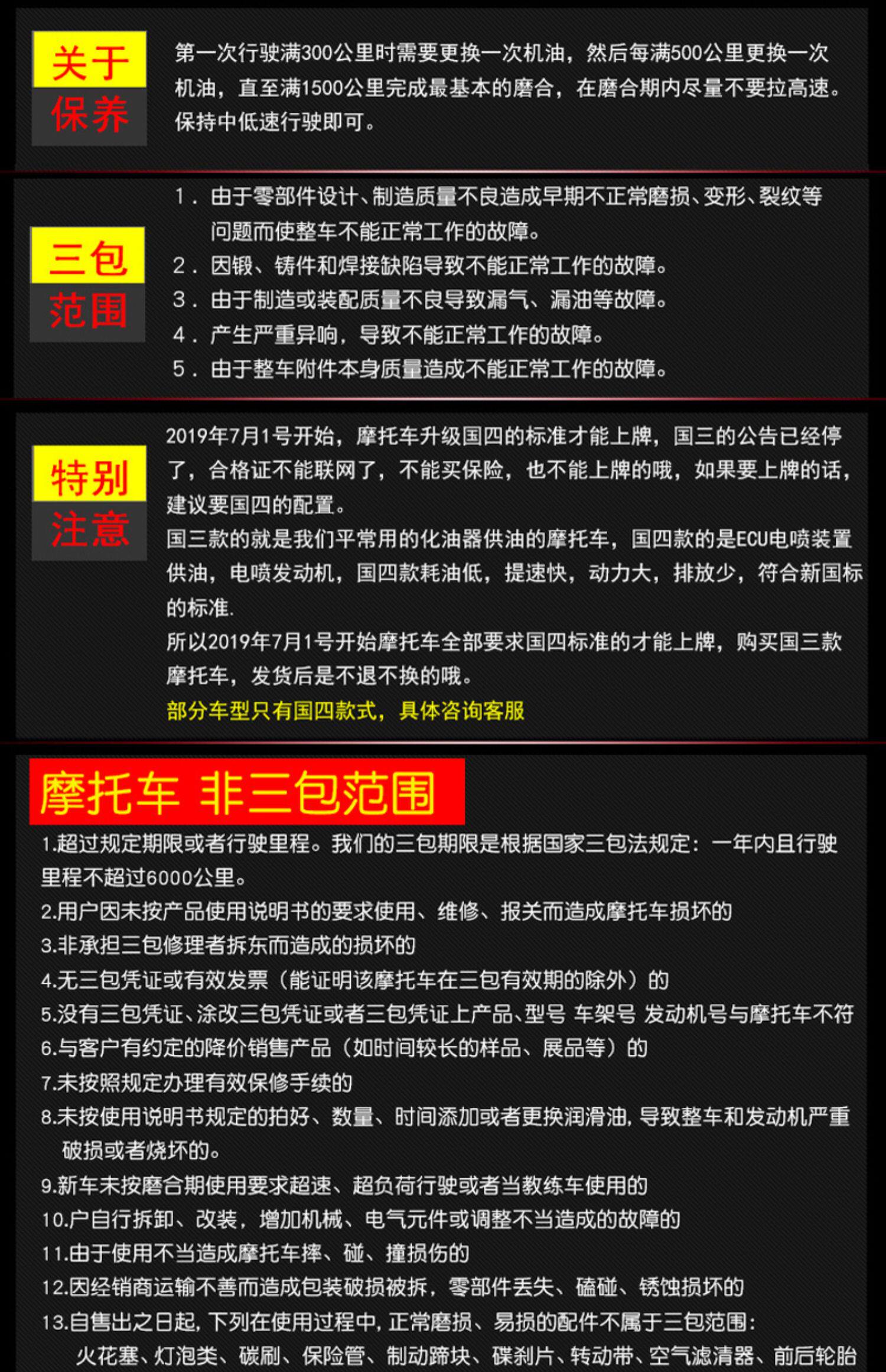 关于
保养

第一次行驶满300公里时需要更换一次机油，然后每满500公里更换一次机油，直至满1500公里完成最基本的磨合，在磨合期内尽量不要拉高速。保持中低速行驶即可。

三包
范围

1．由于零部件设计、制造质量不良造成早期不正常磨损、变形、裂纹等问题而使整车不能正常工作的故障。
2．因锻、铸件和焊接缺陷导致不能正常工作的故障。
3．由于制造或装配质量不良导致漏气、漏油等故障。
4．产生严重异响，导致不能正常工作的故障。
5．由于整车附件本身质量造成不能正常工作的故障。

特别
注意

2019年7月1号开始，摩托车升级国四的标准才能上牌，国三的公告已经停了，合格证不能联网了，不能买保险，也不能上牌的哦，如果要上牌的话，建议要国四的配置。
国三款的就是我们平常用的化油器供油的摩托车，国四款的是ECU电喷装置供油，电喷发动机，国四款耗油低，提速快，动力大，排放少，符合新国标的标准.
所以2019年7月1号开始摩托车全部要求国四标准的才能上牌，购买国三款摩托车，发货后是不退不换的哦。
部分车型只有国四款式，具体咨询客服

摩托车 非三包范围

1.超过规定期限或者行驶里程。我们的三包期限是根据国家三包法规定：一年内且行驶里程不超过6000公里。
2.用户因未按产品使用说明书的要求使用、维修、报关而造成摩托车损坏的
3.非承担三包修理者拆东而造成的损坏的
4.无三包凭证或有效发票（能证明该摩托车在三包有效期的除外）的
5.没有三包凭证、涂改三包凭证或者三包凭证上产品、型号 车架号 发动机号与摩托车不符
6.与客户有约定的降价销售产品（如时间较长的样品、展品等）的
7.未按照规定办理有效保修手续的
8.未按使用说明书规定的拍好、数量、时间添加或者更换润滑油，导致整车和发动机严重破损或者烧坏的。
9.新车未按磨合期使用要求超速、超负荷行驶或者当教练车使用的
10.户自行拆卸、改装，增加机械、电气元件或调整不当造成的故障的
11.由于使用不当造成摩托车摔、碰、撞损伤的
12.因经销商运输不善而造成包装破损被拆，零部件丢失、磕碰、锈蚀损坏的
13.自售出之日起，下列在使用过程中，正常磨损、易损的配件不属于三包范围：
火花塞、灯泡类、碳刷、保险管、制动蹄块、碟刹片、转动带、空气滤清器、前后轮胎